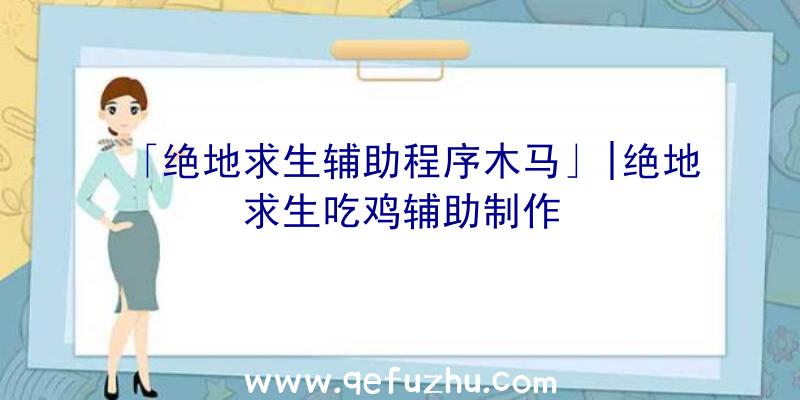 「绝地求生辅助程序木马」|绝地求生吃鸡辅助制作

www.qefuzhu.com